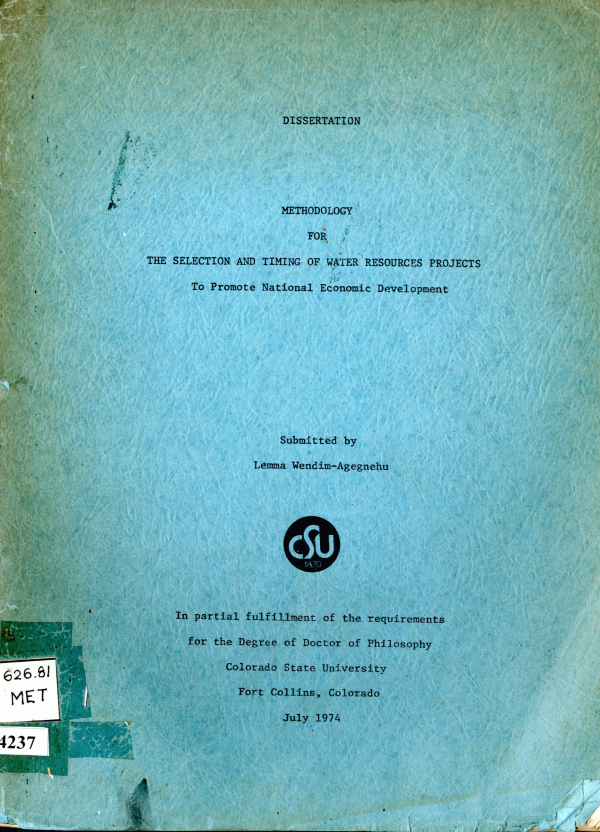 DISSERTATION

METHODOLOGY
FOR
THE SELECTION AND TIMING OF WATER RESOURCES PROJECTS
To Promote National Economic Development

Submitted by
Lemma Wendim-Agegnehu

CSU
1870

In partial fulfillment of the requirements
for the Degree of Doctor of Philosophy
Colorado State University
Fort Collins, Colorado
July 1974

626.81
MET

4237